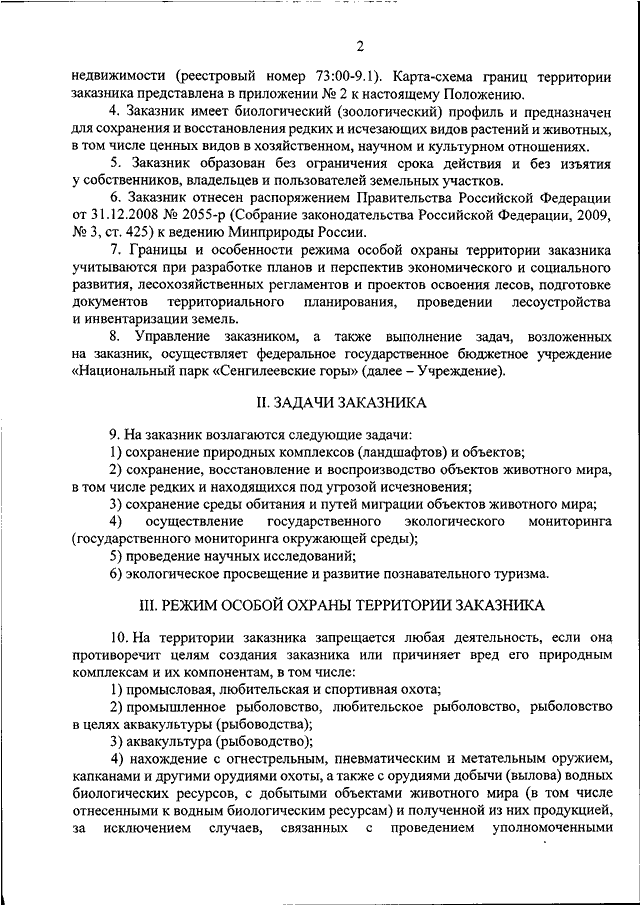 2

недвижимости (реестровый номер 73:00-9.1). Карта-схема границ территории заказника представлена в приложении № 2 к настоящему Положению.

4. Заказник имеет биологический (зоологический) профиль и предназначен для сохранения и восстановления редких и исчезающих видов растений и животных, в том числе ценных видов в хозяйственном, научном и культурном отношениях.

5. Заказник образован без ограничения срока действия и без изъятия у собственников, владельцев и пользователей земельных участков.

6. Заказник отнесен распоряжением Правительства Российской Федерации от 31.12.2008 № 2055-р (Собрание законодательства Российской Федерации, 2009, № 3, ст. 425) к ведению Минприроды России.

7. Границы и особенности режима особой охраны территории заказника учитываются при разработке планов и перспектив экономического и социального развития, лесохозяйственных регламентов и проектов освоения лесов, подготовке документов территориального планирования, проведении лесоустройства и инвентаризации земель.

8. Управление заказником, а также выполнение задач, возложенных на заказник, осуществляет федеральное государственное бюджетное учреждение «Национальный парк «Сенгилеевские горы» (далее – Учреждение).

II. ЗАДАЧИ ЗАКАЗНИКА

9. На заказник возлагаются следующие задачи:
1) сохранение природных комплексов (ландшафтов) и объектов;
2) сохранение, восстановление и воспроизводство объектов животного мира, в том числе редких и находящихся под угрозой исчезновения;
3) сохранение среды обитания и путей миграции объектов животного мира;
4) осуществление государственного экологического мониторинга (государственного мониторинга окружающей среды);
5) проведение научных исследований;
6) экологическое просвещение и развитие познавательного туризма.

III. РЕЖИМ ОСОБОЙ ОХРАНЫ ТЕРРИТОРИИ ЗАКАЗНИКА

10. На территории заказника запрещается любая деятельность, если она противоречит целям создания заказника или причиняет вред его природным комплексам и их компонентам, в том числе:
1) промысловая, любительская и спортивная охота;
2) промышленное рыболовство, любительское рыболовство, рыболовство в целях аквакультуры (рыбоводства);
3) аквакультура (рыбоводство);
4) нахождение с огнестрельным, пневматическим и метательным оружием, капканами и другими орудиями охоты, а также с орудиями добычи (вылова) водных биологических ресурсов, с добытыми объектами животного мира (в том числе отнесенными к водным биологическим ресурсам) и полученной из них продукцией, за исключением случаев, связанных с проведением уполномоченными